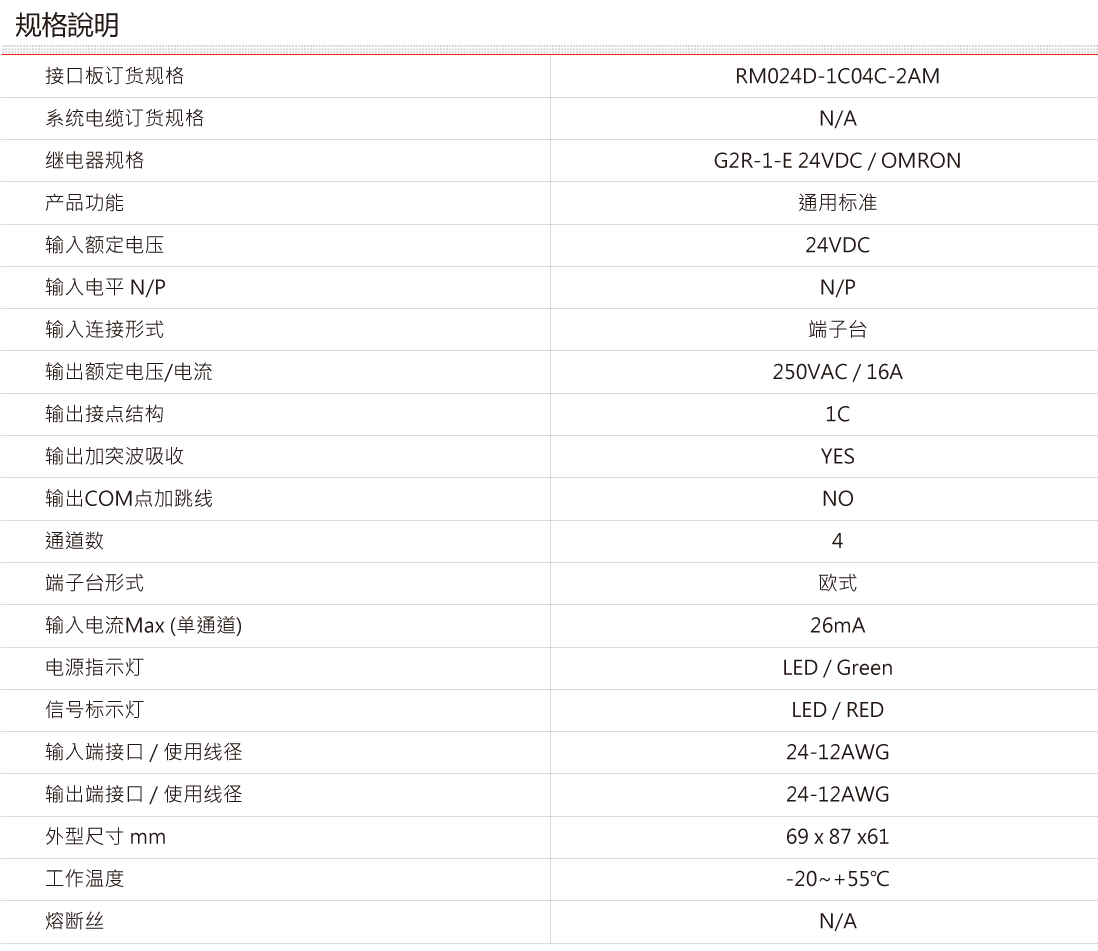 规格說明

| 接口板订货规格 | RM024D-1C04C-2AM |
|---|---|
| 系统电缆订货规格 | N/A |
| 继电器规格 | G2R-1-E 24VDC / OMRON |
| 产品功能 | 通用标准 |
| 输入额定电压 | 24VDC |
| 输入电平 N/P | N/P |
| 输入连接形式 | 端子台 |
| 输出额定电压/电流 | 250VAC / 16A |
| 输出接点结构 | 1C |
| 输出加突波吸收 | YES |
| 输出COM点加跳线 | NO |
| 通道数 | 4 |
| 端子台形式 | 欧式 |
| 输入电流Max (单通道) | 26mA |
| 电源指示灯 | LED / Green |
| 信号标示灯 | LED / RED |
| 输入端接口 / 使用线径 | 24-12AWG |
| 输出端接口 / 使用线径 | 24-12AWG |
| 外型尺寸 mm | 69 x 87 x61 |
| 工作温度 | -20~+55℃ |
| 熔断丝 | N/A |